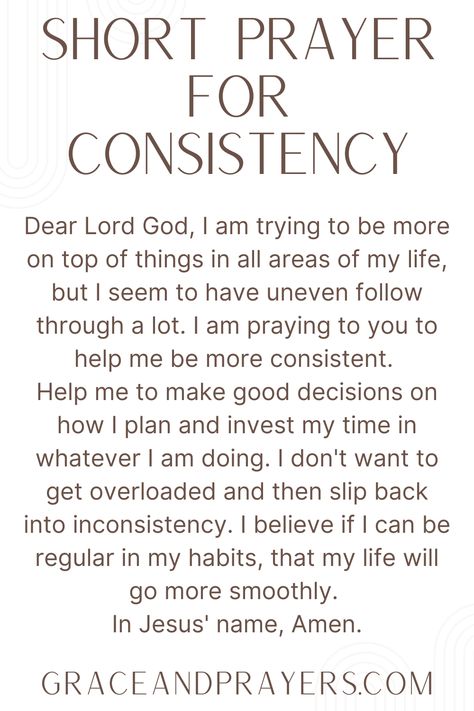 SHORT PRAYER FOR CONSISTENCY

Dear Lord God, I am trying to be more on top of things in all areas of my life, but I seem to have uneven follow through a lot. I am praying to you to help me be more consistent.
Help me to make good decisions on how I plan and invest my time in whatever I am doing. I don't want to get overloaded and then slip back into inconsistency. I believe if I can be regular in my habits, that my life will go more smoothly.
In Jesus' name, Amen.

GRACEANDPRAYERS.COM